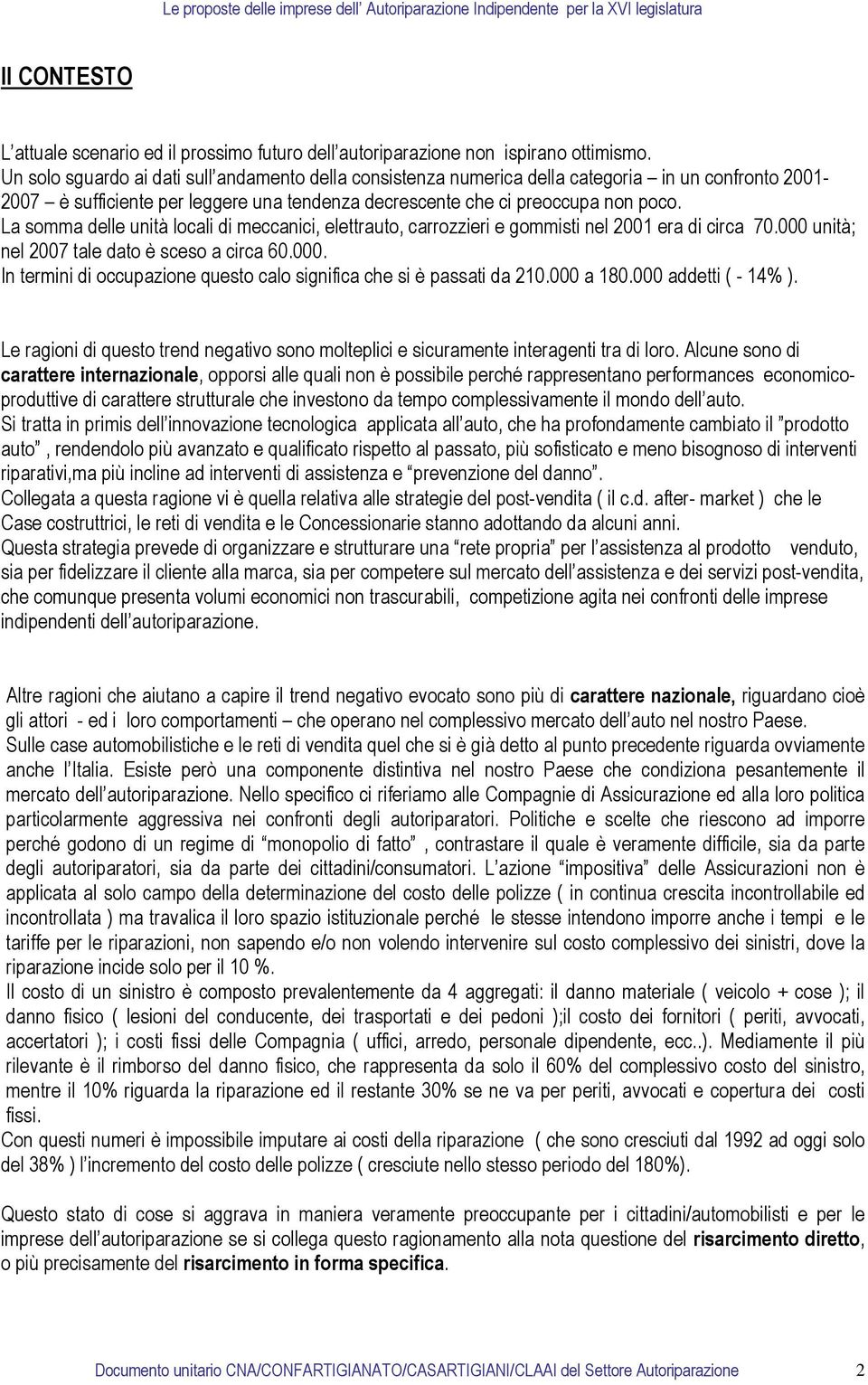 Le proposte delle imprese dell' Autoriparazione Indipendente per la XVI legislatura

Il CONTESTO

L'attuale scenario ed il prossimo futuro dell'autoriparazione non ispirano ottimismo. Un solo sguardo ai dati sull'andamento della consistenza numerica della categoria – in un confronto 2001-2007 – è sufficiente per leggere una tendenza decrescente che ci preoccupa non poco. La somma delle unità locali di meccanici, elettrauto, carrozzieri e gommisti nel 2001 era di circa 70.000 unità; nel 2007 tale dato è sceso a circa 60.000. In termini di occupazione questo calo significa che si è passati da 210.000 a 180.000 addetti ( - 14% ).

Le ragioni di questo trend negativo sono molteplici e sicuramente interagenti tra di loro. Alcune sono di carattere internazionale, opporsi alle quali non è possibile perché rappresentano performances economico-produttive di carattere strutturale che investono da tempo complessivamente il mondo dell'auto.
Si tratta in primis dell'innovazione tecnologica applicata all'auto, che ha profondamente cambiato il "prodotto auto", rendendolo più avanzato e qualificato rispetto al passato, più sofisticato e meno bisognoso di interventi riparativi,ma più incline ad interventi di assistenza e "prevenzione del danno".
Collegata a questa ragione vi è quella relativa alle strategie del post-vendita ( il c.d. after- market ) che le Case costruttrici, le reti di vendita e le Concessionarie stanno adottando da alcuni anni.
Questa strategia prevede di organizzare e strutturare una "rete propria" per l'assistenza al prodotto venduto, sia per fidelizzare il cliente alla marca, sia per competere sul mercato dell'assistenza e dei servizi post-vendita, che comunque presenta volumi economici non trascurabili, competizione agita nei confronti delle imprese indipendenti dell'autoriparazione.

Altre ragioni che aiutano a capire il trend negativo evocato sono più di carattere nazionale, riguardano cioè gli attori - ed i loro comportamenti – che operano nel complessivo mercato dell'auto nel nostro Paese.
Sulle case automobilistiche e le reti di vendita quel che si è già detto al punto precedente riguarda ovviamente anche l'Italia. Esiste però una componente distintiva nel nostro Paese che condiziona pesantemente il mercato dell'autoriparazione. Nello specifico ci riferiamo alle Compagnie di Assicurazione ed alla loro politica particolarmente aggressiva nei confronti degli autoriparatori. Politiche e scelte che riescono ad imporre perché godono di un regime di "monopolio di fatto", contrastare il quale è veramente difficile, sia da parte degli autoriparatori, sia da parte dei cittadini/consumatori. L'azione "impositiva" delle Assicurazioni non è applicata al solo campo della determinazione del costo delle polizze ( in continua crescita incontrollabile ed incontrollata ) ma travalica il loro spazio istituzionale perché le stesse intendono imporre anche i tempi e le tariffe per le riparazioni, non sapendo e/o non volendo intervenire sul costo complessivo dei sinistri, dove la riparazione incide solo per il 10 %.
Il costo di un sinistro è composto prevalentemente da 4 aggregati: il danno materiale ( veicolo + cose ); il danno fisico ( lesioni del conducente, dei trasportati e dei pedoni );il costo dei fornitori ( periti, avvocati, accertatori ); i costi fissi delle Compagnia ( uffici, arredo, personale dipendente, ecc..). Mediamente il più rilevante è il rimborso del danno fisico, che rappresenta da solo il 60% del complessivo costo del sinistro, mentre il 10% riguarda la riparazione ed il restante 30% se ne va per periti, avvocati e copertura dei costi fissi.
Con questi numeri è impossibile imputare ai costi della riparazione ( che sono cresciuti dal 1992 ad oggi solo del 38% ) l'incremento del costo delle polizze ( cresciute nello stesso periodo del 180%).

Questo stato di cose si aggrava in maniera veramente preoccupante per i cittadini/automobilisti e per le imprese dell'autoriparazione se si collega questo ragionamento alla nota questione del risarcimento diretto, o più precisamente del risarcimento in forma specifica.

Documento unitario CNA/CONFARTIGIANATO/CASARTIGIANI/CLAAI del Settore Autoriparazione 2